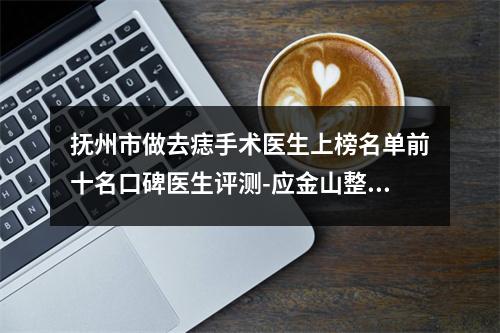 抚州市做去痣手术医生上榜名单前十名口碑医生评测-应金山整...